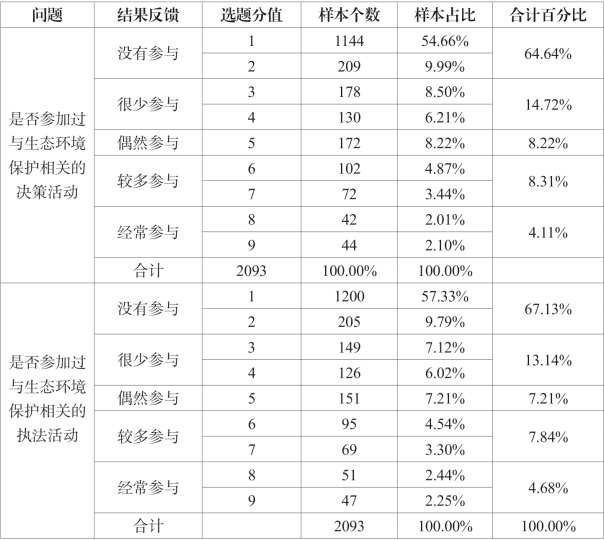 | 问题 | 结果反馈 | 选题分值 | 样本个数 | 样本占比 | 合计百分比 |
|---|---|---|---|---|---|
| 是否参加过与生态环境保护相关的决策活动 | 没有参与 | 1 | 1144 | 54.66% | 64.64% |
| | | 2 | 209 | 9.99% | |
| | 很少参与 | 3 | 178 | 8.50% | 14.72% |
| | | 4 | 130 | 6.21% | |
| | 偶然参与 | 5 | 172 | 8.22% | 8.22% |
| | 较多参与 | 6 | 102 | 4.87% | 8.31% |
| | | 7 | 72 | 3.44% | |
| | 经常参与 | 8 | 42 | 2.01% | 4.11% |
| | | 9 | 44 | 2.10% | |
| | 合计 | 2093 | 100.00% | 100.00% | |
| 是否参加过与生态环境保护相关的执法活动 | 没有参与 | 1 | 1200 | 57.33% | 67.13% |
| | | 2 | 205 | 9.79% | |
| | 很少参与 | 3 | 149 | 7.12% | 13.14% |
| | | 4 | 126 | 6.02% | |
| | 偶然参与 | 5 | 151 | 7.21% | 7.21% |
| | 较多参与 | 6 | 95 | 4.54% | 7.84% |
| | | 7 | 69 | 3.30% | |
| | 经常参与 | 8 | 51 | 2.44% | 4.68% |
| | | 9 | 47 | 2.25% | |
| | 合计 | | 2093 | 100.00% | 100.00% |